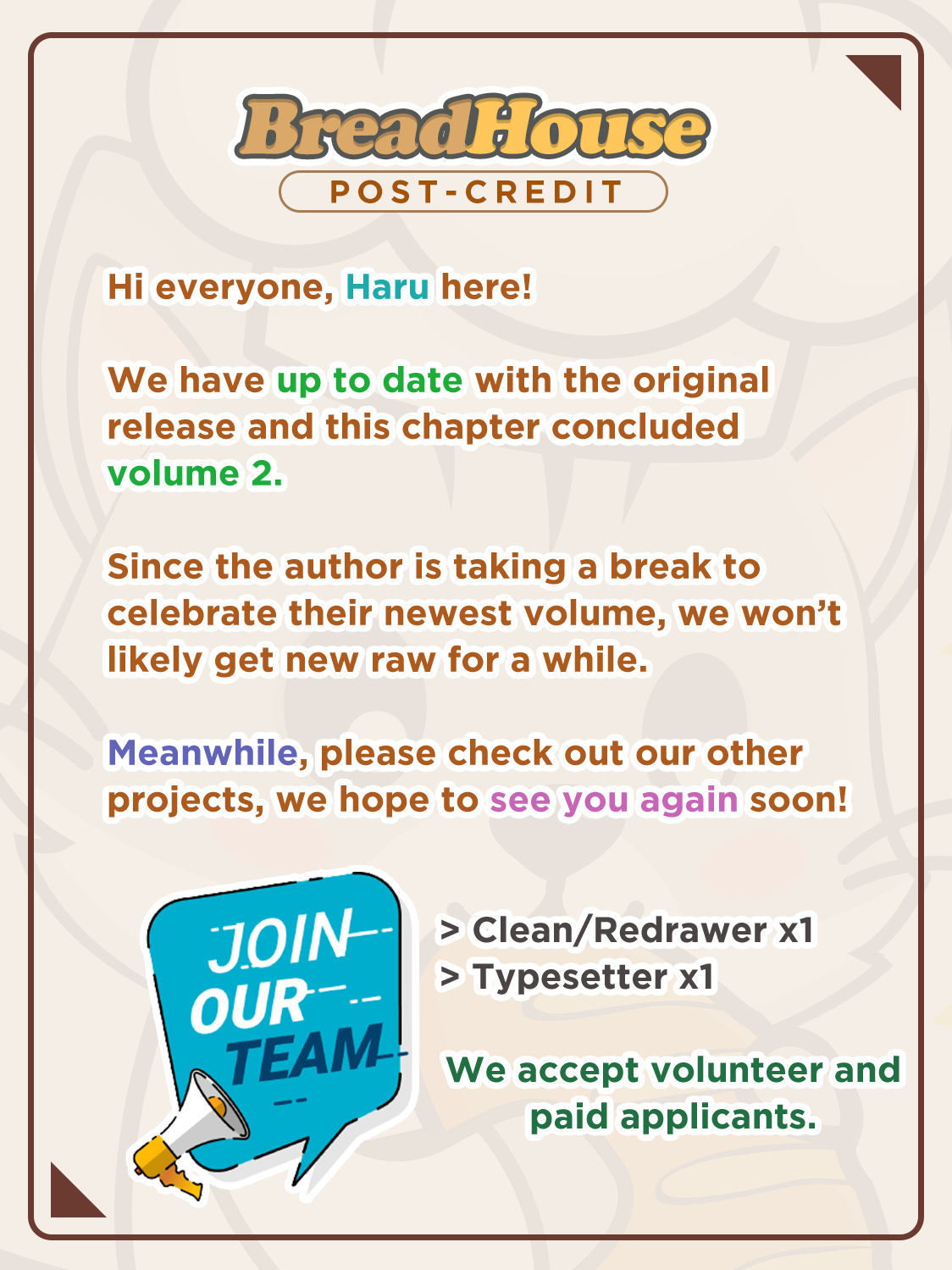 BreadHouse
POST-CREDIT

Hi everyone, Haru here!

We have up to date with the original release and this chapter concluded volume 2.

Since the author is taking a break to celebrate their newest volume, we won't likely get new raw for a while.

Meanwhile, please check out our other projects, we hope to see you again soon!

JOIN OUR TEAM

> Clean/Redrawer x1
> Typesetter x1

We accept volunteer and paid applicants.